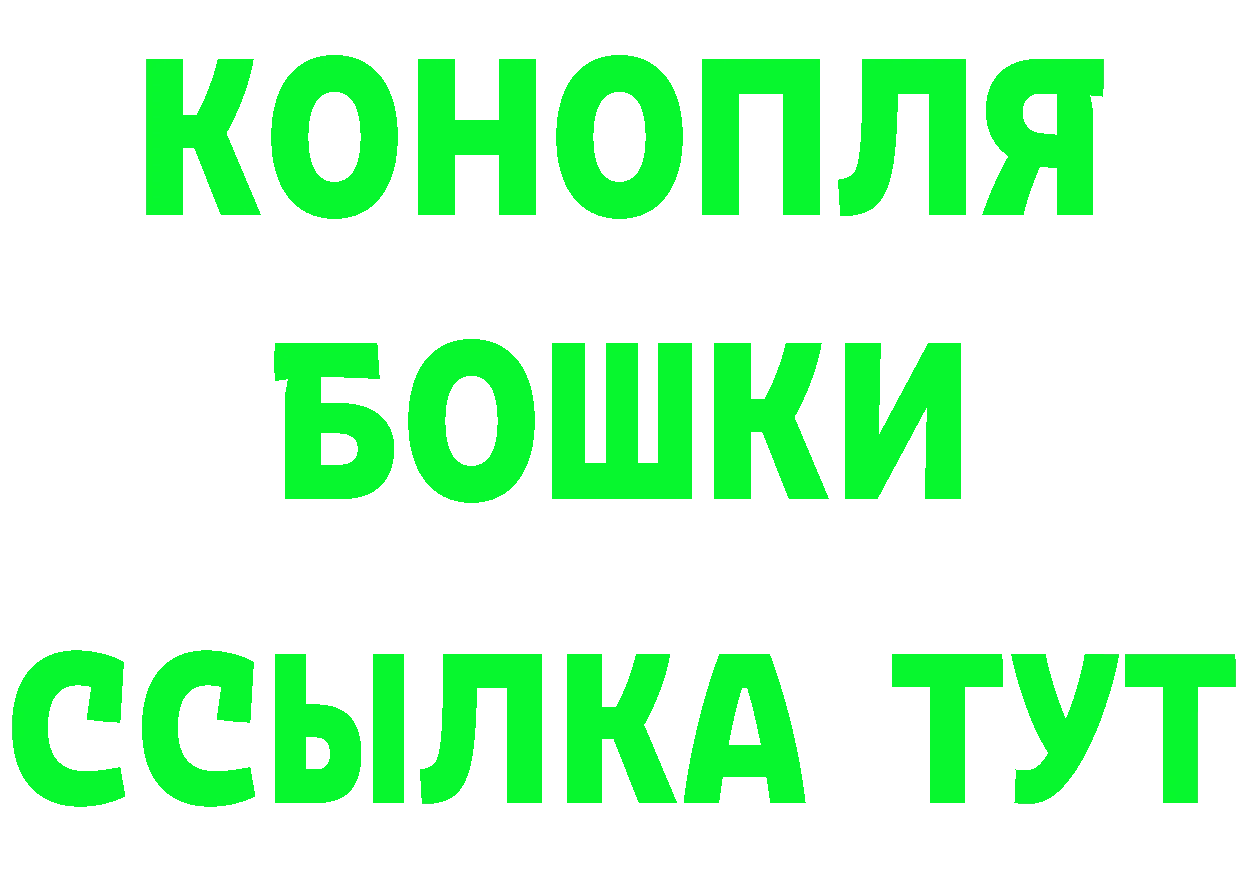 КОНОПЛЯ
БОШКИ
ССЫЛКА ТУТ